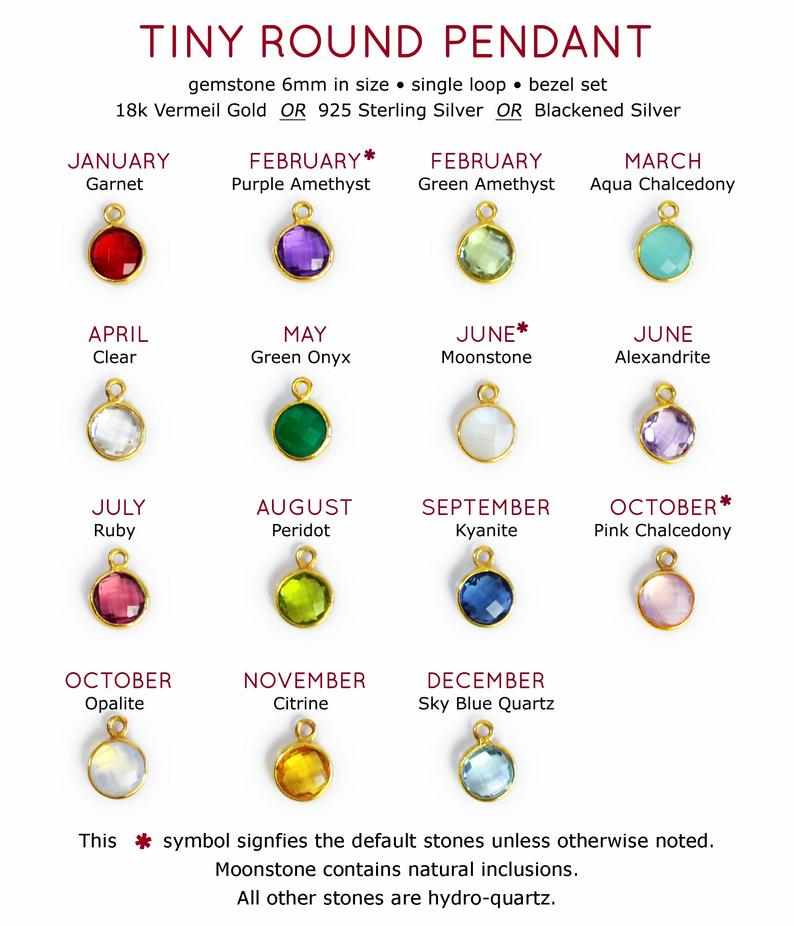 TINY ROUND PENDANT

gemstone 6mm in size • single loop • bezel set
18k Vermeil Gold OR 925 Sterling Silver OR Blackened Silver

JANUARY
Garnet

FEBRUARY*
Purple Amethyst

FEBRUARY
Green Amethyst

MARCH
Aqua Chalcedony

APRIL
Clear

MAY
Green Onyx

JUNE*
Moonstone

JUNE
Alexandrite

JULY
Ruby

AUGUST
Peridot

SEPTEMBER
Kyanite

OCTOBER*
Pink Chalcedony

OCTOBER
Opalite

NOVEMBER
Citrine

DECEMBER
Sky Blue Quartz

This * symbol signfies the default stones unless otherwise noted.
Moonstone contains natural inclusions.
All other stones are hydro-quartz.